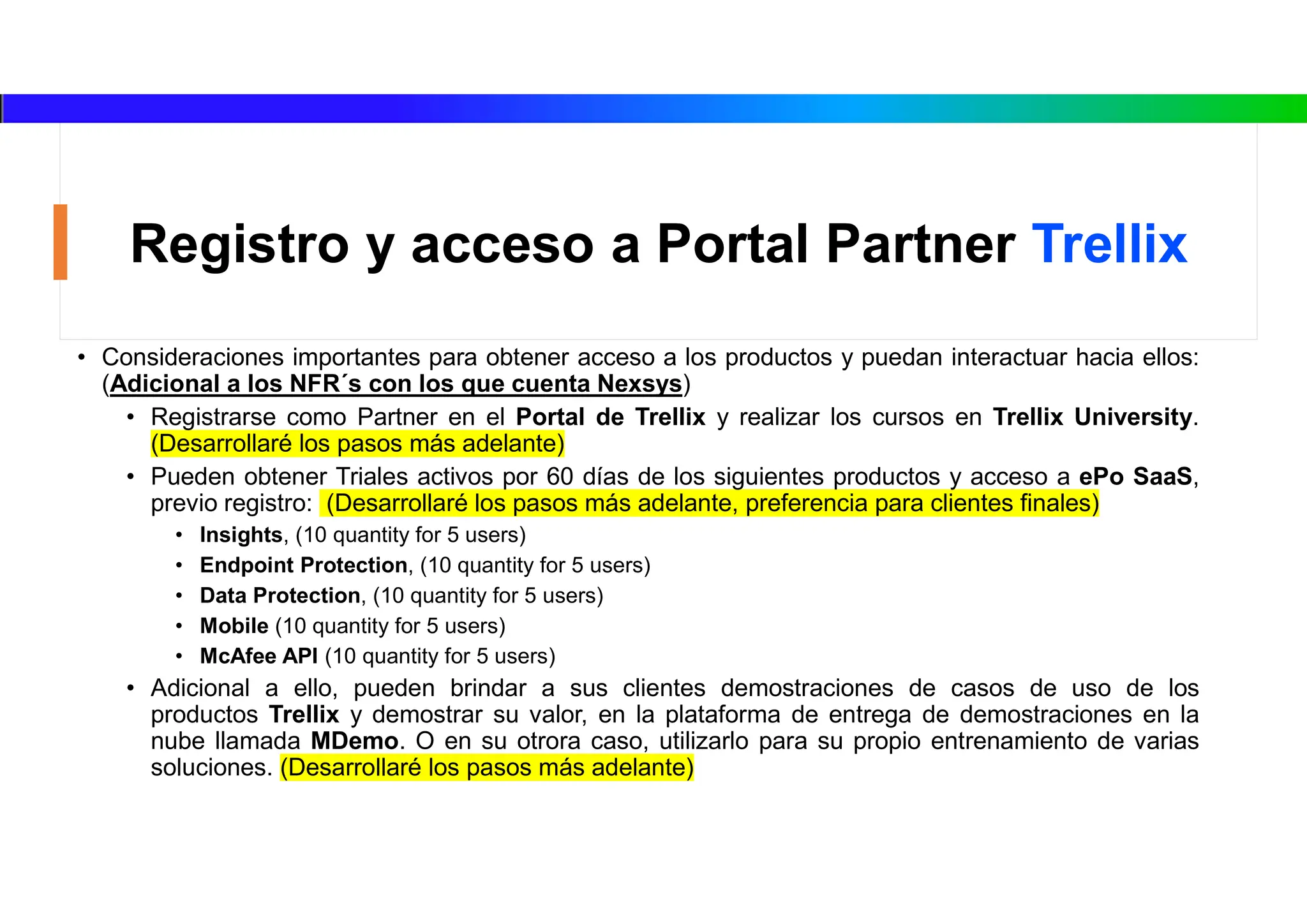 Registro y acceso a Portal Partner Trellix

• Consideraciones importantes para obtener acceso a los productos y puedan interactuar hacia ellos: (Adicional a los NFR´s con los que cuenta Nexsys)

• Registrarse como Partner en el Portal de Trellix y realizar los cursos en Trellix University. (Desarrollaré los pasos más adelante)

• Pueden obtener Triales activos por 60 días de los siguientes productos y acceso a ePo SaaS, previo registro: (Desarrollaré los pasos más adelante, preferencia para clientes finales)

• Insights, (10 quantity for 5 users)
• Endpoint Protection, (10 quantity for 5 users)
• Data Protection, (10 quantity for 5 users)
• Mobile (10 quantity for 5 users)
• McAfee API (10 quantity for 5 users)

• Adicional a ello, pueden brindar a sus clientes demostraciones de casos de uso de los productos Trellix y demostrar su valor, en la plataforma de entrega de demostraciones en la nube llamada MDemo. O en su otrora caso, utilizarlo para su propio entrenamiento de varias soluciones. (Desarrollaré los pasos más adelante)